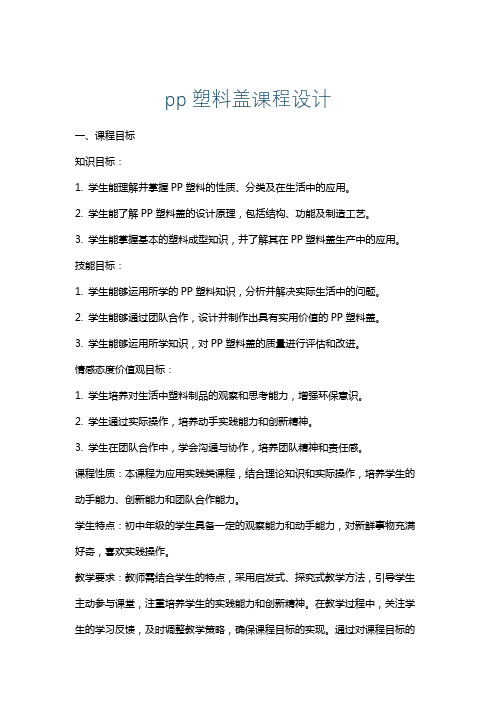 pp 塑料盖课程设计

一、课程目标

知识目标：

1. 学生能理解并掌握 PP 塑料的性质、分类及在生活中的应用。

2. 学生能了解 PP 塑料盖的设计原理，包括结构、功能及制造工艺。

3. 学生能掌握基本的塑料成型知识，并了解其在 PP 塑料盖生产中的应用。

技能目标：

1. 学生能够运用所学的 PP 塑料知识，分析并解决实际生活中的问题。

2. 学生能够通过团队合作，设计并制作出具有实用价值的 PP 塑料盖。

3. 学生能够运用所学知识，对 PP 塑料盖的质量进行评估和改进。

情感态度价值观目标：

1. 学生培养对生活中塑料制品的观察和思考能力，增强环保意识。

2. 学生通过实际操作，培养动手实践能力和创新精神。

3. 学生在团队合作中，学会沟通与协作，培养团队精神和责任感。

课程性质：本课程为应用实践类课程，结合理论知识和实际操作，培养学生的动手能力、创新能力和团队合作能力。

学生特点：初中年级的学生具备一定的观察能力和动手能力，对新鲜事物充满好奇，喜欢实践操作。

教学要求：教师需结合学生的特点，采用启发式、探究式教学方法，引导学生主动参与课堂，注重培养学生的实践能力和创新精神。在教学过程中，关注学生的学习反馈，及时调整教学策略，确保课程目标的实现。通过对课程目标的